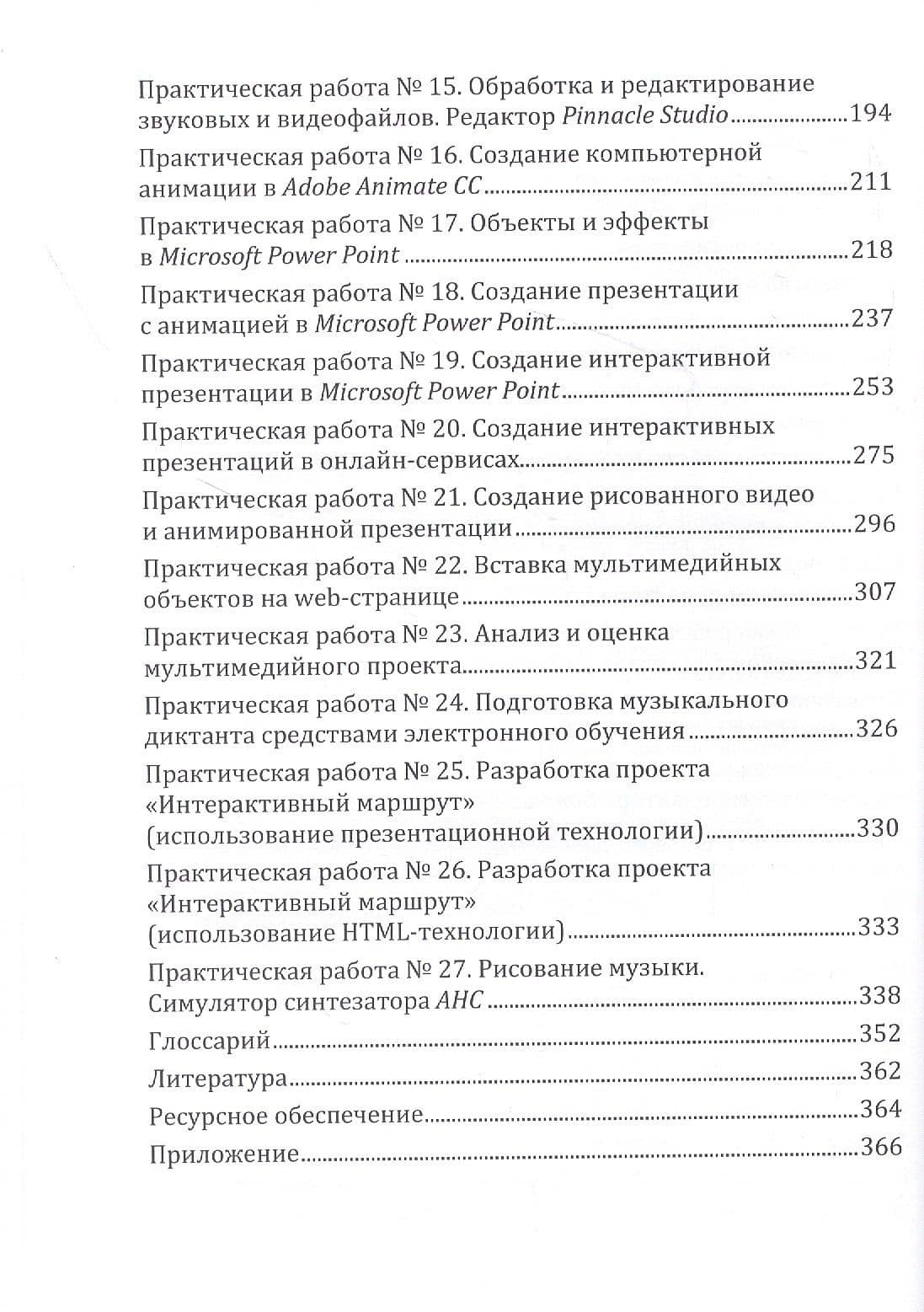 Практическая работа № 15. Обработка и редактирование звуковых и видеофайлов. Редактор Pinnacle Studio 194

Практическая работа № 16. Создание компьютерной анимации в Adobe Animate CC 211

Практическая работа № 17. Объекты и эффекты в Microsoft Power Point 218

Практическая работа № 18. Создание презентации с анимацией в Microsoft Power Point 237

Практическая работа № 19. Создание интерактивной презентации в Microsoft Power Point 253

Практическая работа № 20. Создание интерактивных презентаций в онлайн-сервисах 275

Практическая работа № 21. Создание рисованного видео и анимированной презентации 296

Практическая работа № 22. Вставка мультимедийных объектов на web-странице 307

Практическая работа № 23. Анализ и оценка мультимедийного проекта 321

Практическая работа № 24. Подготовка музыкального диктанта средствами электронного обучения 326

Практическая работа № 25. Разработка проекта «Интерактивный маршрут» (использование презентационной технологии) 330

Практическая работа № 26. Разработка проекта «Интерактивный маршрут» (использование HTML-технологии) 333

Практическая работа № 27. Рисование музыки. Симулятор синтезатора АНС 338

Глоссарий 352

Литература 362

Ресурсное обеспечение 364

Приложение 366